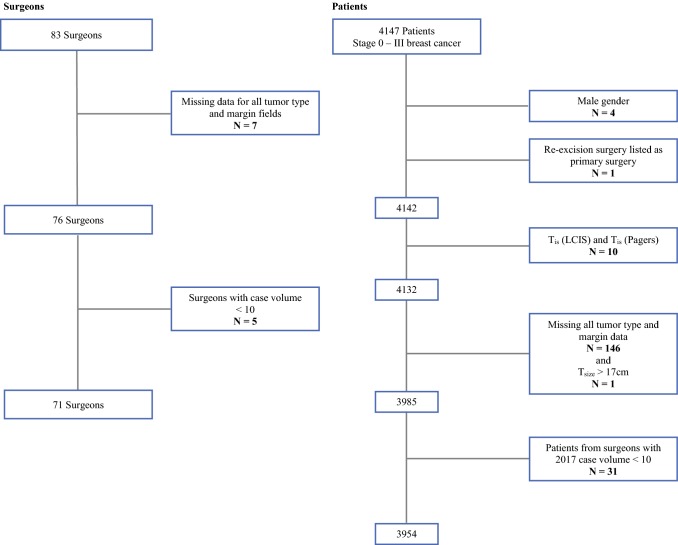 Surgeons

83 Surgeons

Missing data for all tumor type and margin fields
N = 7

76 Surgeons

Surgeons with case volume < 10
N = 5

71 Surgeons

Patients

4147 Patients
Stage 0 – III breast cancer

Male gender
N = 4

Re-excision surgery listed as primary surgery
N = 1

4142

$T_{is}$ (LCIS) and $T_{is}$ (Pagers)
N = 10

4132

Missing all tumor type and margin data
N = 146
and
$T_{size}$ > 17cm
N = 1

3985

Patients from surgeons with 2017 case volume < 10
N = 31

3954